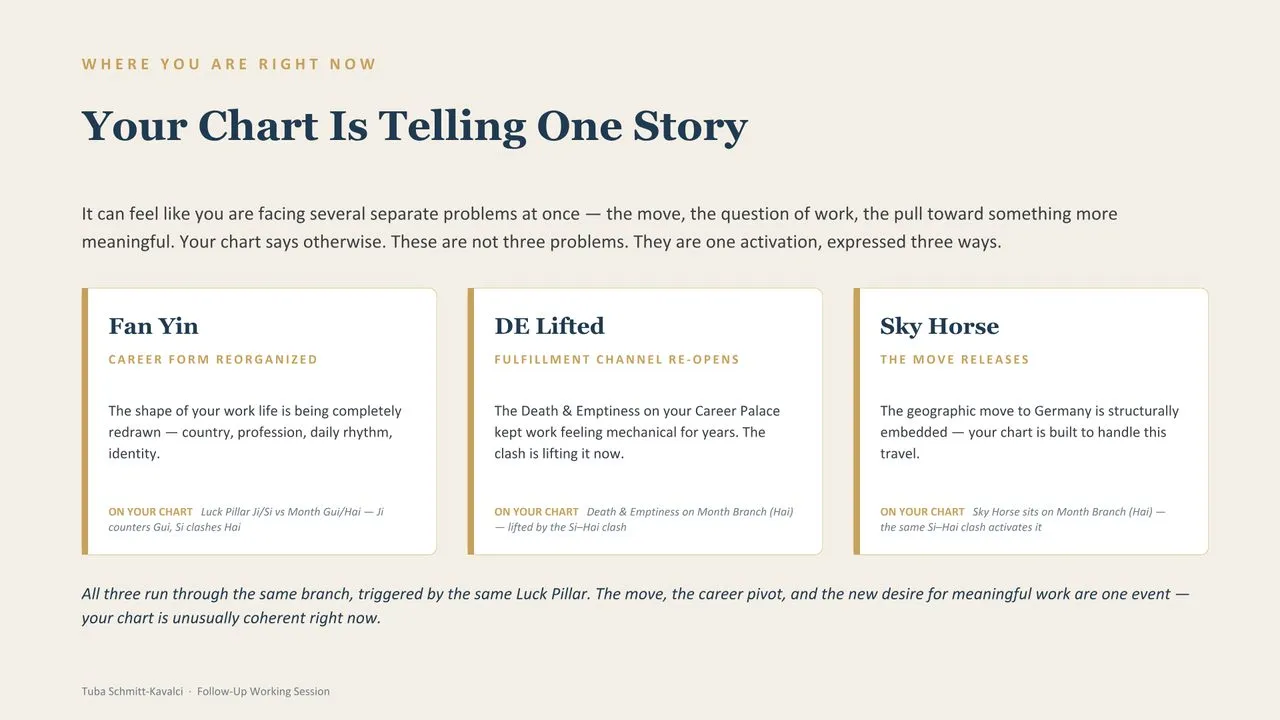 WHERE YOU ARE RIGHT NOW

Your Chart Is Telling One Story

It can feel like you are facing several separate problems at once — the move, the question of work, the pull toward something more meaningful. Your chart says otherwise. These are not three problems. They are one activation, expressed three ways.

Fan Yin

CAREER FORM REORGANIZED

The shape of your work life is being completely redrawn — country, profession, daily rhythm, identity.

ON YOUR CHART Luck Pillar Ji/Si vs Month Gui/Hai — Ji counters Gui, Si clashes Hai

DE Lifted

FULFILLMENT CHANNEL RE-OPENS

The Death & Emptiness on your Career Palace kept work feeling mechanical for years. The clash is lifting it now.

ON YOUR CHART Death & Emptiness on Month Branch (Hai) — lifted by the Si–Hai clash

Sky Horse

THE MOVE RELEASES

The geographic move to Germany is structurally embedded — your chart is built to handle this travel.

ON YOUR CHART Sky Horse sits on Month Branch (Hai) — the same Si–Hai clash activates it

All three run through the same branch, triggered by the same Luck Pillar. The move, the career pivot, and the new desire for meaningful work are one event — your chart is unusually coherent right now.

Tuba Schmitt-Kavalci · Follow-Up Working Session